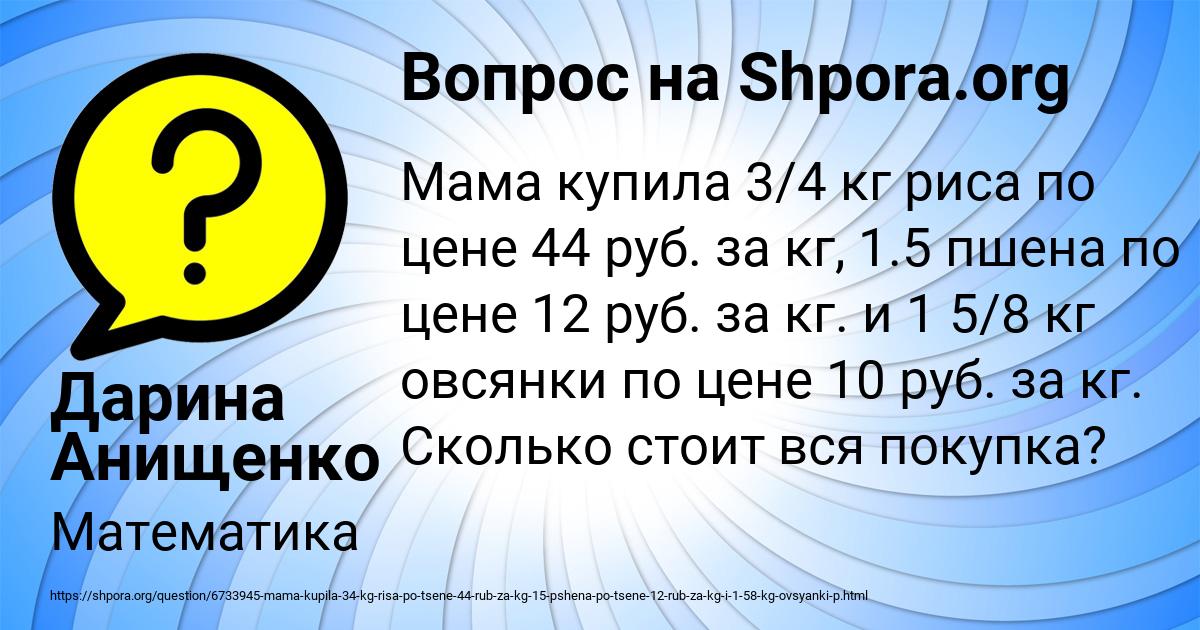 ?

Вопрос на Shpora.org

Мама купила 3/4 кг риса по цене 44 руб. за кг, 1.5 пшена по цене 12 руб. за кг. и 1 5/8 кг овсянки по цене 10 руб. за кг. Сколько стоит вся покупка?

Дарина Анищенко

Математика

https://shpora.org/question/6733945-mama-kupila-34-kg-risa-po-tsene-44-rub-za-kg-15-pshena-po-tsene-12-rub-za-kg-i-1-58-kg-ovsyanki-p.html